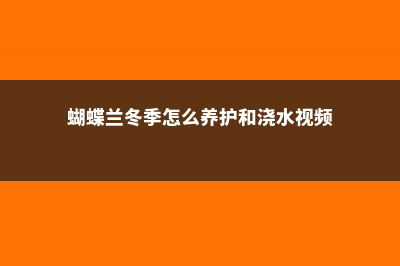 蝴蝶兰冬季怎么养护和浇水视频